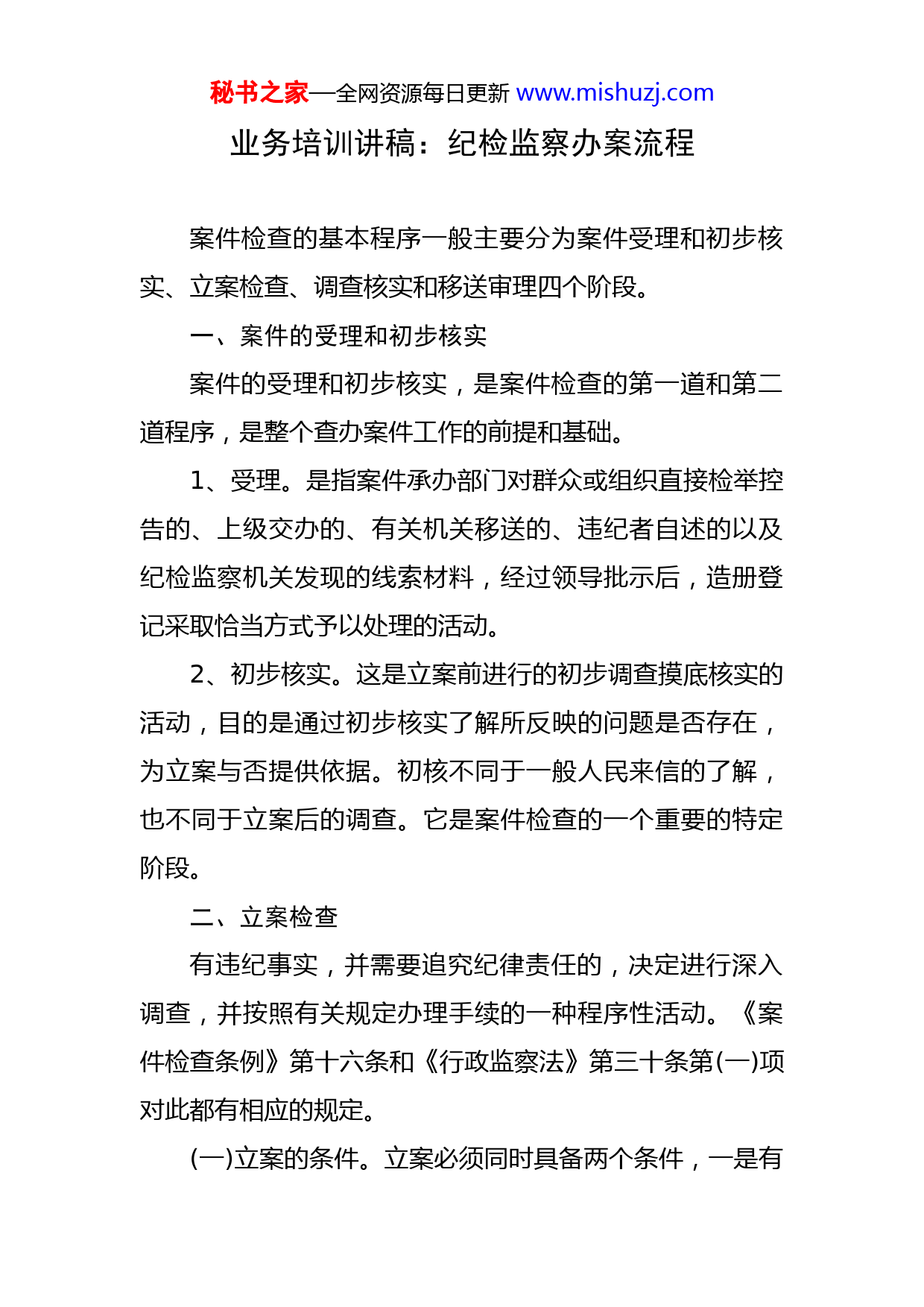 秘书之家—全网资源每日更新 www.mishuzj.com

业务培训讲稿：纪检监察办案流程

案件检查的基本程序一般主要分为案件受理和初步核实、立案检查、调查核实和移送审理四个阶段。

一、案件的受理和初步核实

案件的受理和初步核实，是案件检查的第一道和第二道程序，是整个查办案件工作的前提和基础。

1、受理。是指案件承办部门对群众或组织直接检举控告的、上级交办的、有关机关移送的、违纪者自述的以及纪检监察机关发现的线索材料，经过领导批示后，造册登记采取恰当方式予以处理的活动。

2、初步核实。这是立案前进行的初步调查摸底核实的活动，目的是通过初步核实了解所反映的问题是否存在，为立案与否提供依据。初核不同于一般人民来信的了解，也不同于立案后的调查。它是案件检查的一个重要的特定阶段。

二、立案检查

有违纪事实，并需要追究纪律责任的，决定进行深入调查，并按照有关规定办理手续的一种程序性活动。《案件检查条例》第十六条和《行政监察法》第三十条第(一)项对此都有相应的规定。

(一)立案的条件。立案必须同时具备两个条件，一是有